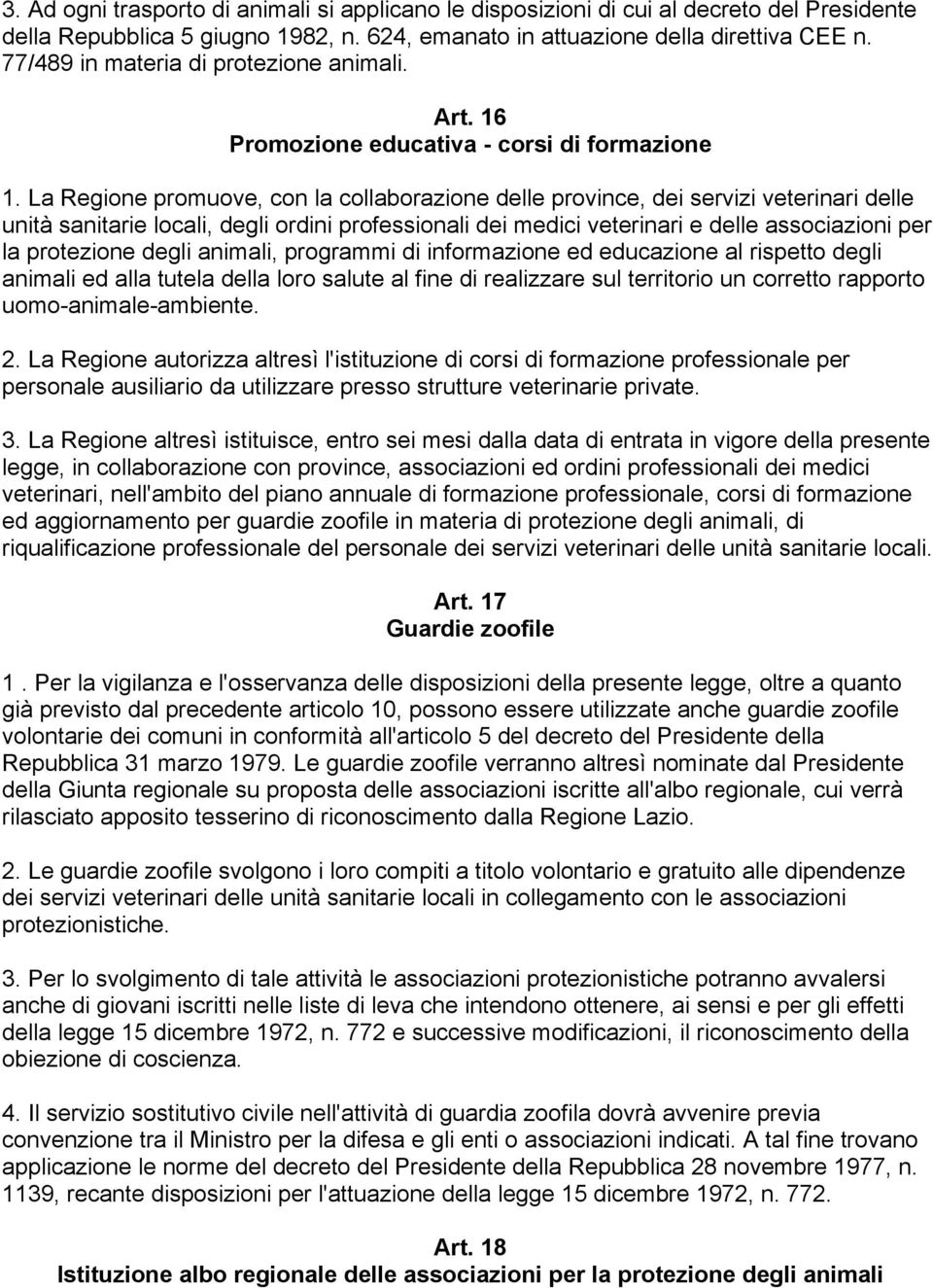 3. Ad ogni trasporto di animali si applicano le disposizioni di cui al decreto del Presidente della Repubblica 5 giugno 1982, n. 624, emanato in attuazione della direttiva CEE n. 77/489 in materia di protezione animali.

Art. 16
Promozione educativa - corsi di formazione

1. La Regione promuove, con la collaborazione delle province, dei servizi veterinari delle unità sanitarie locali, degli ordini professionali dei medici veterinari e delle associazioni per la protezione degli animali, programmi di informazione ed educazione al rispetto degli animali ed alla tutela della loro salute al fine di realizzare sul territorio un corretto rapporto uomo-animale-ambiente.

2. La Regione autorizza altresì l'istituzione di corsi di formazione professionale per personale ausiliario da utilizzare presso strutture veterinarie private.

3. La Regione altresì istituisce, entro sei mesi dalla data di entrata in vigore della presente legge, in collaborazione con province, associazioni ed ordini professionali dei medici veterinari, nell'ambito del piano annuale di formazione professionale, corsi di formazione ed aggiornamento per guardie zoofile in materia di protezione degli animali, di riqualificazione professionale del personale dei servizi veterinari delle unità sanitarie locali.

Art. 17
Guardie zoofile

1 . Per la vigilanza e l'osservanza delle disposizioni della presente legge, oltre a quanto già previsto dal precedente articolo 10, possono essere utilizzate anche guardie zoofile volontarie dei comuni in conformità all'articolo 5 del decreto del Presidente della Repubblica 31 marzo 1979. Le guardie zoofile verranno altresì nominate dal Presidente della Giunta regionale su proposta delle associazioni iscritte all'albo regionale, cui verrà rilasciato apposito tesserino di riconoscimento dalla Regione Lazio.

2. Le guardie zoofile svolgono i loro compiti a titolo volontario e gratuito alle dipendenze dei servizi veterinari delle unità sanitarie locali in collegamento con le associazioni protezionistiche.

3. Per lo svolgimento di tale attività le associazioni protezionistiche potranno avvalersi anche di giovani iscritti nelle liste di leva che intendono ottenere, ai sensi e per gli effetti della legge 15 dicembre 1972, n. 772 e successive modificazioni, il riconoscimento della obiezione di coscienza.

4. Il servizio sostitutivo civile nell'attività di guardia zoofila dovrà avvenire previa convenzione tra il Ministro per la difesa e gli enti o associazioni indicati. A tal fine trovano applicazione le norme del decreto del Presidente della Repubblica 28 novembre 1977, n. 1139, recante disposizioni per l'attuazione della legge 15 dicembre 1972, n. 772.

Art. 18
Istituzione albo regionale delle associazioni per la protezione degli animali